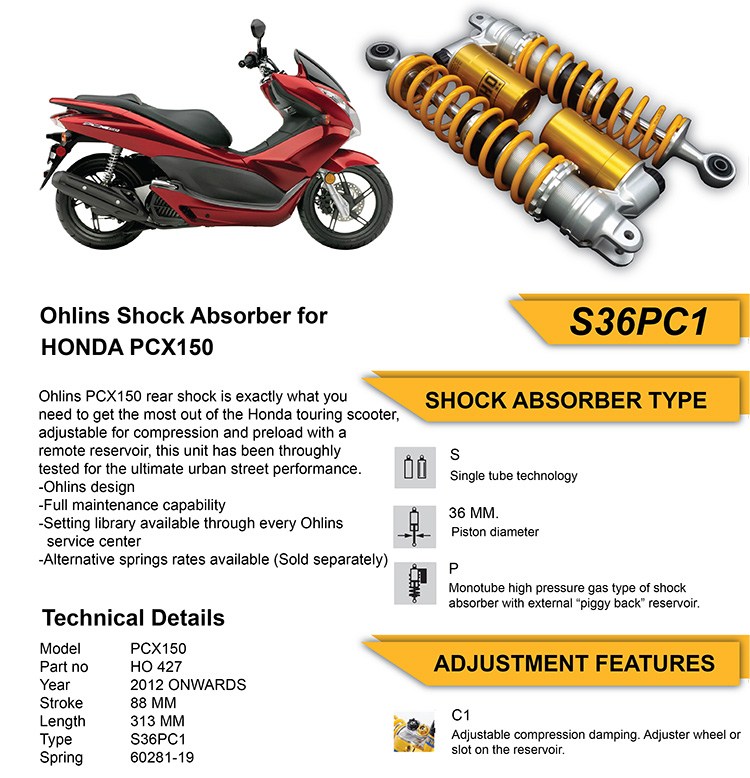 Ohlins Shock Absorber for HONDA PCX150

Ohlins PCX150 rear shock is exactly what you need to get the most out of the Honda touring scooter, adjustable for compression and preload with a remote reservoir, this unit has been throughly tested for the ultimate urban street performance.
-Ohlins design
-Full maintenance capability
-Setting library available through every Ohlins service center
-Alternative springs rates available (Sold separately)

Technical Details

Model PCX150
Part no HO 427
Year 2012 ONWARDS
Stroke 88 MM
Length 313 MM
Type S36PC1
Spring 60281-19

S36PC1

SHOCK ABSORBER TYPE

S
Single tube technology

36 MM.
Piston diameter

P
Monotube high pressure gas type of shock absorber with external "piggy back" reservoir.

ADJUSTMENT FEATURES

C1
Adjustable compression damping. Adjuster wheel or slot on the reservoir.